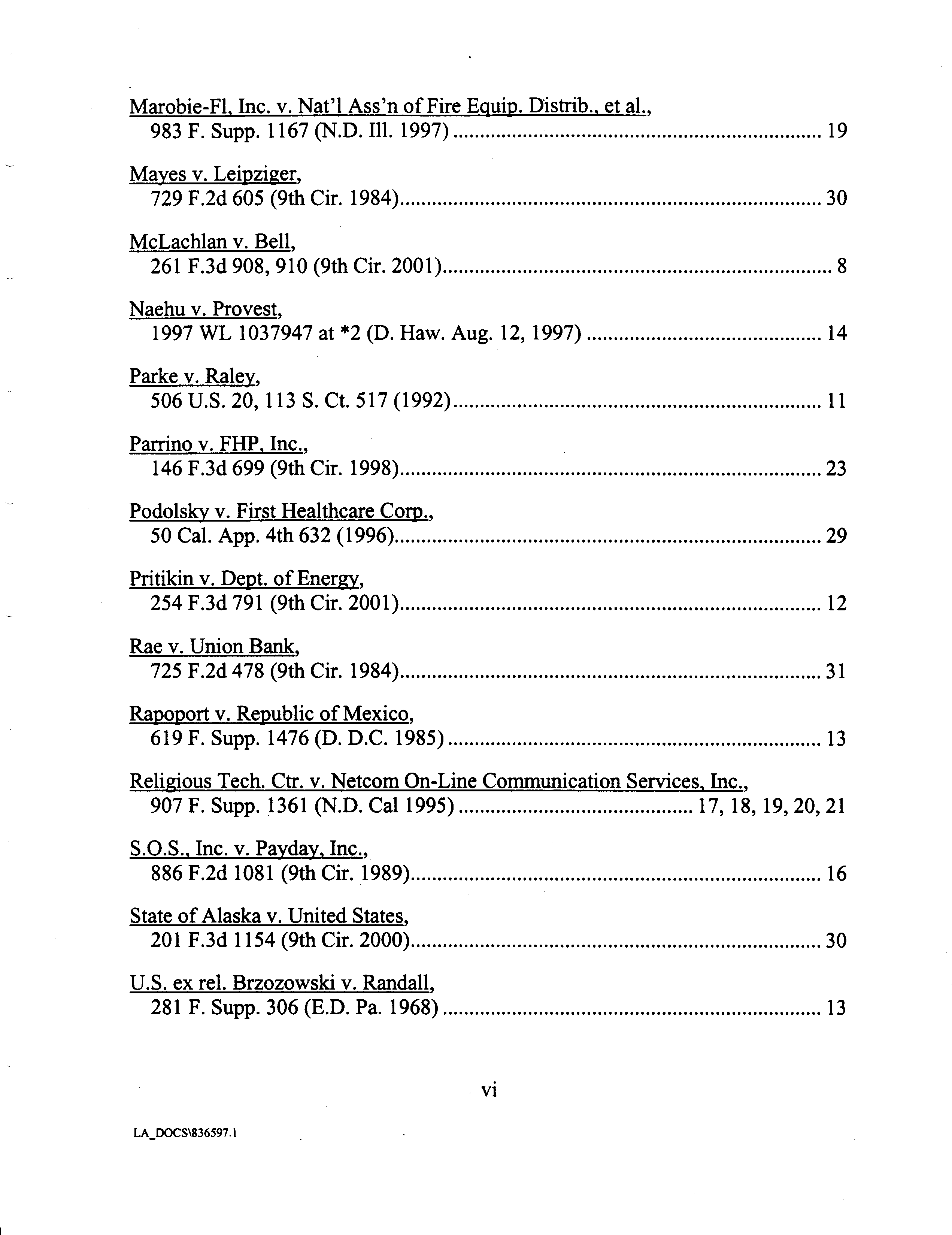 Marobie-Fl, Inc. v. Nat'l Ass'n of Fire Equip. Distrib., et al.,
983 F. Supp. 1167 (N.D. Ill. 1997) 19

Mayes v. Leipziger,
729 F.2d 605 (9th Cir. 1984) 30

McLachlan v. Bell,
261 F.3d 908, 910 (9th Cir. 2001) 8

Naehu v. Provest,
1997 WL 1037947 at *2 (D. Haw. Aug. 12, 1997) 14

Parke v. Raley,
506 U.S. 20, 113 S. Ct. 517 (1992) 11

Parrino v. FHP, Inc.,
146 F.3d 699 (9th Cir. 1998) 23

Podolsky v. First Healthcare Corp.,
50 Cal. App. 4th 632 (1996) 29

Pritikin v. Dept. of Energy,
254 F.3d 791 (9th Cir. 2001) 12

Rae v. Union Bank,
725 F.2d 478 (9th Cir. 1984) 31

Rapoport v. Republic of Mexico,
619 F. Supp. 1476 (D. D.C. 1985) 13

Religious Tech. Ctr. v. Netcom On-Line Communication Services, Inc.,
907 F. Supp. 1361 (N.D. Cal 1995) 17, 18, 19, 20, 21

S.O.S., Inc. v. Payday, Inc.,
886 F.2d 1081 (9th Cir. 1989) 16

State of Alaska v. United States,
201 F.3d 1154 (9th Cir. 2000) 30

U.S. ex rel. Brzozowski v. Randall,
281 F. Supp. 306 (E.D. Pa. 1968) 13

vi

LA_DOCS\836597.1